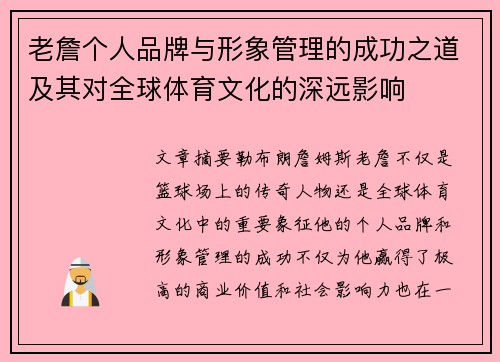 老詹个人品牌与形象管理的成功之道及其对全球体育文化的深远影响

文章摘要勒布朗詹姆斯老詹不仅是篮球场上的传奇人物还是全球体育文化中的重要象征他的个人品牌和形象管理的成功不仅为他赢得了极高的商业价值和社会影响力也在一